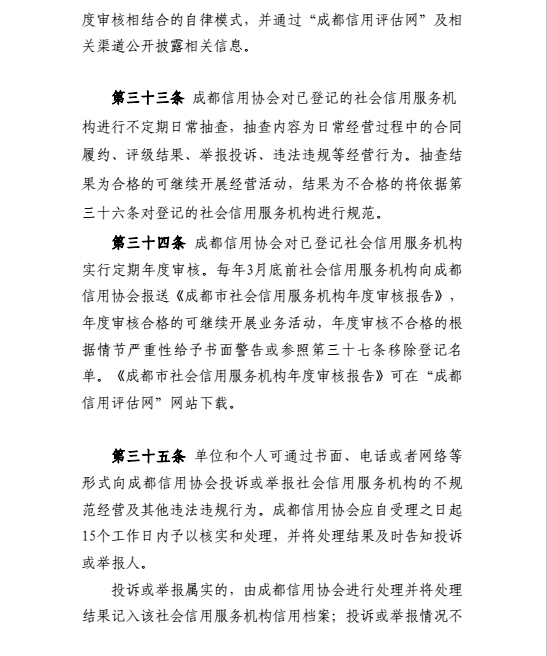 度审核相结合的自律模式，并通过“成都信用评估网”及相关渠道公开披露相关信息。

第三十三条 成都信用协会对已登记的社会信用服务机构进行不定期日常抽查，抽查内容为日常经营过程中的合同履约、评级结果、举报投诉、违法违规等经营行为。抽查结果为合格的可继续开展经营活动，结果为不合格的将依据第三十六条对登记的社会信用服务机构进行规范。

第三十四条 成都信用协会对已登记社会信用服务机构实行定期年度审核。每年3月底前社会信用服务机构向成都信用协会报送《成都市社会信用服务机构年度审核报告》，年度审核合格的可继续开展业务活动，年度审核不合格的根据情节严重性给予书面警告或参照第三十七条移除登记名单。《成都市社会信用服务机构年度审核报告》可在“成都信用评估网”网站下载。

第三十五条 单位和个人可通过书面、电话或者网络等形式向成都信用协会投诉或举报社会信用服务机构的不规范经营及其他违法违规行为。成都信用协会应自受理之日起15个工作日内予以核实和处理，并将处理结果及时告知投诉或举报人。

投诉或举报属实的，由成都信用协会进行处理并将处理结果记入该社会信用服务机构信用档案；投诉或举报情况不